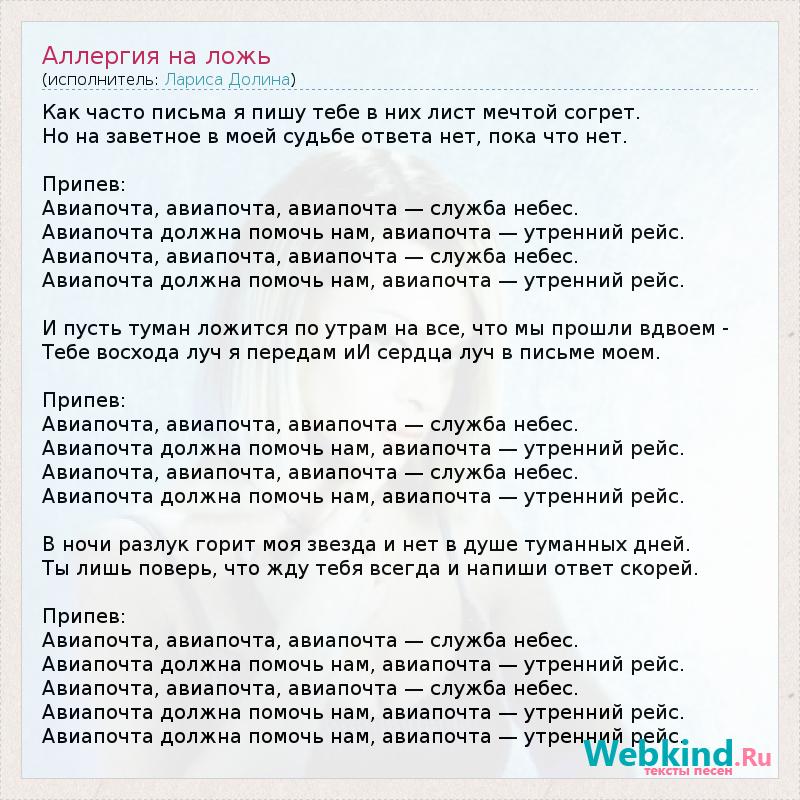 Аллергия на ложь
(исполнитель: Лариса Долина)

Как часто письма я пишу тебе в них лист мечтой согрет.
Но на заветное в моей судьбе ответа нет, пока что нет.

Припев:
Авиапочта, авиапочта, авиапочта — служба небес.
Авиапочта должна помочь нам, авиапочта — утренний рейс.
Авиапочта, авиапочта, авиапочта — служба небес.
Авиапочта должна помочь нам, авиапочта — утренний рейс.

И пусть туман ложится по утрам на все, что мы прошли вдвоем -
Тебе восхода луч я передам иИ сердца луч в письме моем.

Припев:
Авиапочта, авиапочта, авиапочта — служба небес.
Авиапочта должна помочь нам, авиапочта — утренний рейс.
Авиапочта, авиапочта, авиапочта — служба небес.
Авиапочта должна помочь нам, авиапочта — утренний рейс.

В ночи разлук горит моя звезда и нет в душе туманных дней.
Ты лишь поверь, что жду тебя всегда и напиши ответ скорей.

Припев:
Авиапочта, авиапочта, авиапочта — служба небес.
Авиапочта должна помочь нам, авиапочта — утренний рейс.
Авиапочта, авиапочта, авиапочта — служба небес.
Авиапочта должна помочь нам, авиапочта — утренний рейс.
Авиапочта должна помочь нам, авиапочта — утренний рейс.

Webkind.Ru
тексты песен